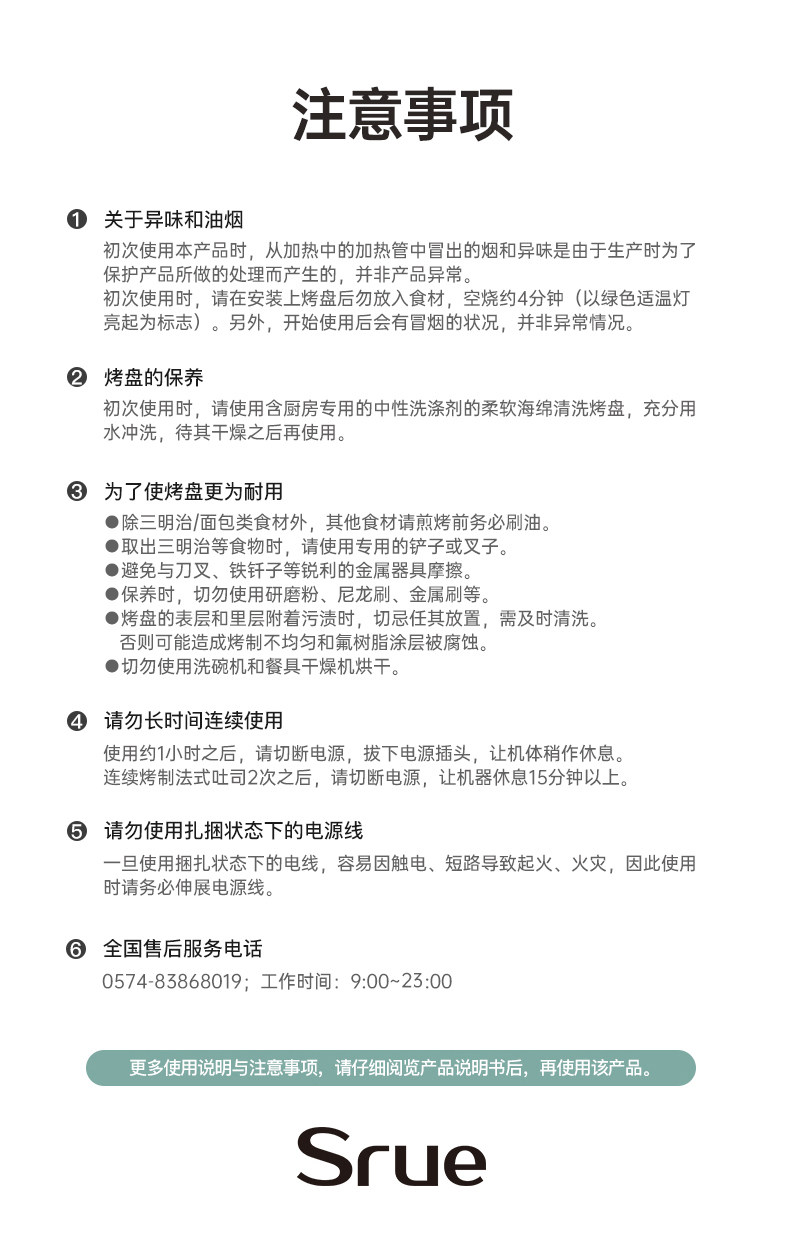 注意事项

❶ 关于异味和油烟

初次使用本产品时，从加热中的加热管中冒出的烟和异味是由于生产时为了保护产品所做的处理而产生的，并非产品异常。
初次使用时，请在安装上烤盘后勿放入食材，空烧约4分钟（以绿色适温灯亮起为标志）。另外，开始使用后会有冒烟的状况，并非异常情况。

❷ 烤盘的保养

初次使用时，请使用含厨房专用的中性洗涤剂的柔软海绵清洗烤盘，充分用水冲洗，待其干燥之后再使用。

❸ 为了使烤盘更为耐用

●除三明治/面包类食材外，其他食材请煎烤前务必刷油。
●取出三明治等食物时，请使用专用的铲子或叉子。
●避免与刀叉、铁钎子等锐利的金属器具摩擦。
●保养时，切勿使用研磨粉、尼龙刷、金属刷等。
●烤盘的表层和里层附着污渍时，切忌任其放置，需及时清洗。否则可能造成烤制不均匀和氟树脂涂层被腐蚀。
●切勿使用洗碗机和餐具干燥机烘干。

❹ 请勿长时间连续使用

使用约1小时之后，请切断电源，拔下电源插头，让机体稍作休息。
连续烤制法式吐司2次之后，请切断电源，让机器休息15分钟以上。

❺ 请勿使用扎捆状态下的电源线

一旦使用捆扎状态下的电线，容易因触电、短路导致起火、火灾，因此使用时请务必伸展电源线。

❻ 全国售后服务电话

0574-83868019；工作时间：9:00~23:00

更多使用说明与注意事项，请仔细阅览产品说明书后，再使用该产品。

Srue